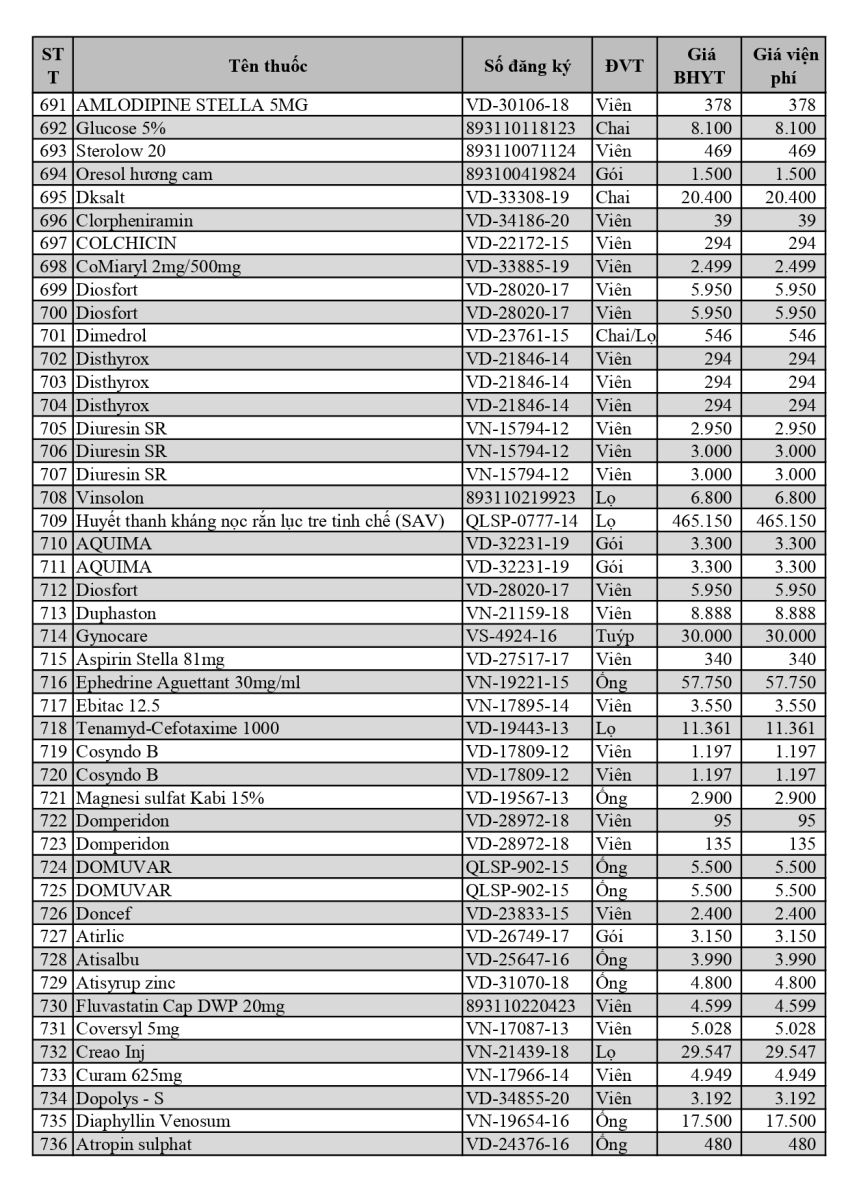 | STT | Tên thuốc | Số đăng ký | ĐVT | Giá BHYT | Giá viện phí |
|---|---|---|---|---|---|
| 691 | AMLODIPINE STELLA 5MG | VD-30106-18 | Viên | 378 | 378 |
| 692 | Glucose 5% | 893110118123 | Chai | 8.100 | 8.100 |
| 693 | Sterolow 20 | 893110071124 | Viên | 469 | 469 |
| 694 | Oresol hương cam | 893100419824 | Gói | 1.500 | 1.500 |
| 695 | Dksalt | VD-33308-19 | Chai | 20.400 | 20.400 |
| 696 | Clorpheniramin | VD-34186-20 | Viên | 39 | 39 |
| 697 | COLCHICIN | VD-22172-15 | Viên | 294 | 294 |
| 698 | CoMiaryl 2mg/500mg | VD-33885-19 | Viên | 2.499 | 2.499 |
| 699 | Diosfort | VD-28020-17 | Viên | 5.950 | 5.950 |
| 700 | Diosfort | VD-28020-17 | Viên | 5.950 | 5.950 |
| 701 | Dimedrol | VD-23761-15 | Chai/Lọ | 546 | 546 |
| 702 | Disthyrox | VD-21846-14 | Viên | 294 | 294 |
| 703 | Disthyrox | VD-21846-14 | Viên | 294 | 294 |
| 704 | Disthyrox | VD-21846-14 | Viên | 294 | 294 |
| 705 | Diuresin SR | VN-15794-12 | Viên | 2.950 | 2.950 |
| 706 | Diuresin SR | VN-15794-12 | Viên | 3.000 | 3.000 |
| 707 | Diuresin SR | VN-15794-12 | Viên | 3.000 | 3.000 |
| 708 | Vinsolon | 893110219923 | Lọ | 6.800 | 6.800 |
| 709 | Huyết thanh kháng nọc rắn lục tre tinh chế (SAV) | QLSP-0777-14 | Lọ | 465.150 | 465.150 |
| 710 | AQUIMA | VD-32231-19 | Gói | 3.300 | 3.300 |
| 711 | AQUIMA | VD-32231-19 | Gói | 3.300 | 3.300 |
| 712 | Diosfort | VD-28020-17 | Viên | 5.950 | 5.950 |
| 713 | Duphaston | VN-21159-18 | Viên | 8.888 | 8.888 |
| 714 | Gynocare | VS-4924-16 | Tuýp | 30.000 | 30.000 |
| 715 | Aspirin Stella 81mg | VD-27517-17 | Viên | 340 | 340 |
| 716 | Ephedrine Aguettant 30mg/ml | VN-19221-15 | Ống | 57.750 | 57.750 |
| 717 | Ebitac 12.5 | VN-17895-14 | Viên | 3.550 | 3.550 |
| 718 | Tenamyd-Cefotaxime 1000 | VD-19443-13 | Lọ | 11.361 | 11.361 |
| 719 | Cosyndo B | VD-17809-12 | Viên | 1.197 | 1.197 |
| 720 | Cosyndo B | VD-17809-12 | Viên | 1.197 | 1.197 |
| 721 | Magnesi sulfat Kabi 15% | VD-19567-13 | Ống | 2.900 | 2.900 |
| 722 | Domperidon | VD-28972-18 | Viên | 95 | 95 |
| 723 | Domperidon | VD-28972-18 | Viên | 135 | 135 |
| 724 | DOMUVAR | QLSP-902-15 | Ống | 5.500 | 5.500 |
| 725 | DOMUVAR | QLSP-902-15 | Ống | 5.500 | 5.500 |
| 726 | Doncef | VD-23833-15 | Viên | 2.400 | 2.400 |
| 727 | Atirlic | VD-26749-17 | Gói | 3.150 | 3.150 |
| 728 | Atisalbu | VD-25647-16 | Ống | 3.990 | 3.990 |
| 729 | Atisyrup zinc | VD-31070-18 | Ống | 4.800 | 4.800 |
| 730 | Fluvastatin Cap DWP 20mg | 893110220423 | Viên | 4.599 | 4.599 |
| 731 | Coversyl 5mg | VN-17087-13 | Viên | 5.028 | 5.028 |
| 732 | Creao Inj | VN-21439-18 | Lọ | 29.547 | 29.547 |
| 733 | Curam 625mg | VN-17966-14 | Viên | 4.949 | 4.949 |
| 734 | Dopolys - S | VD-34855-20 | Viên | 3.192 | 3.192 |
| 735 | Diaphyllin Venosum | VN-19654-16 | Ống | 17.500 | 17.500 |
| 736 | Atropin sulphat | VD-24376-16 | Ống | 480 | 480 |